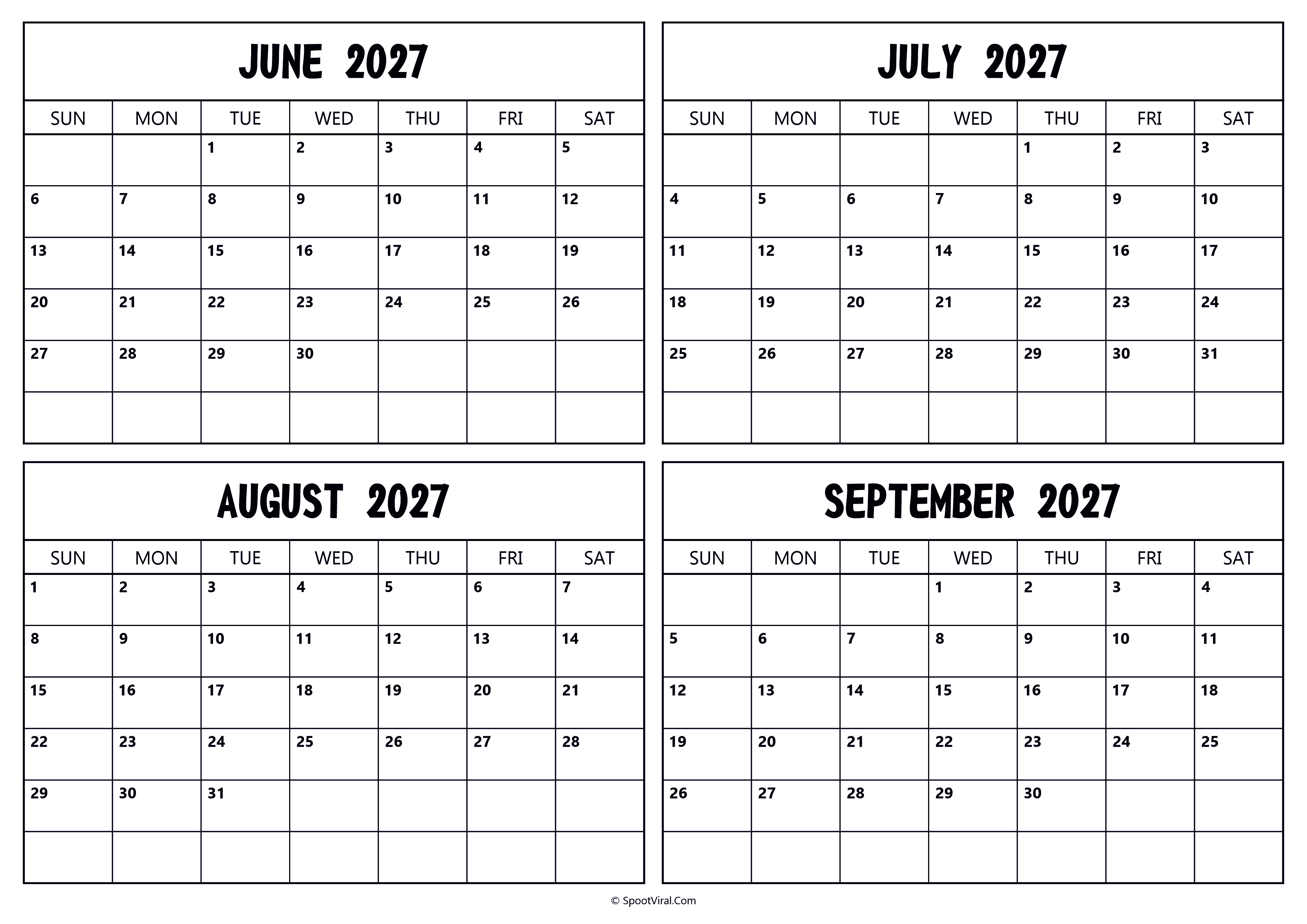 JUNE 2027

| SUN | MON | TUE | WED | THU | FRI | SAT |
|---|---|---|---|---|---|---|
| | | 1 | 2 | 3 | 4 | 5 |
| 6 | 7 | 8 | 9 | 10 | 11 | 12 |
| 13 | 14 | 15 | 16 | 17 | 18 | 19 |
| 20 | 21 | 22 | 23 | 24 | 25 | 26 |
| 27 | 28 | 29 | 30 | | | |
| | | | | | | |

JULY 2027

| SUN | MON | TUE | WED | THU | FRI | SAT |
|---|---|---|---|---|---|---|
| | | | | 1 | 2 | 3 |
| 4 | 5 | 6 | 7 | 8 | 9 | 10 |
| 11 | 12 | 13 | 14 | 15 | 16 | 17 |
| 18 | 19 | 20 | 21 | 22 | 23 | 24 |
| 25 | 26 | 27 | 28 | 29 | 30 | 31 |
| | | | | | | |

AUGUST 2027

| SUN | MON | TUE | WED | THU | FRI | SAT |
|---|---|---|---|---|---|---|
| 1 | 2 | 3 | 4 | 5 | 6 | 7 |
| 8 | 9 | 10 | 11 | 12 | 13 | 14 |
| 15 | 16 | 17 | 18 | 19 | 20 | 21 |
| 22 | 23 | 24 | 25 | 26 | 27 | 28 |
| 29 | 30 | 31 | | | | |
| | | | | | | |

SEPTEMBER 2027

| SUN | MON | TUE | WED | THU | FRI | SAT |
|---|---|---|---|---|---|---|
| | | | 1 | 2 | 3 | 4 |
| 5 | 6 | 7 | 8 | 9 | 10 | 11 |
| 12 | 13 | 14 | 15 | 16 | 17 | 18 |
| 19 | 20 | 21 | 22 | 23 | 24 | 25 |
| 26 | 27 | 28 | 29 | 30 | | |
| | | | | | | |

© SpootViral.Com